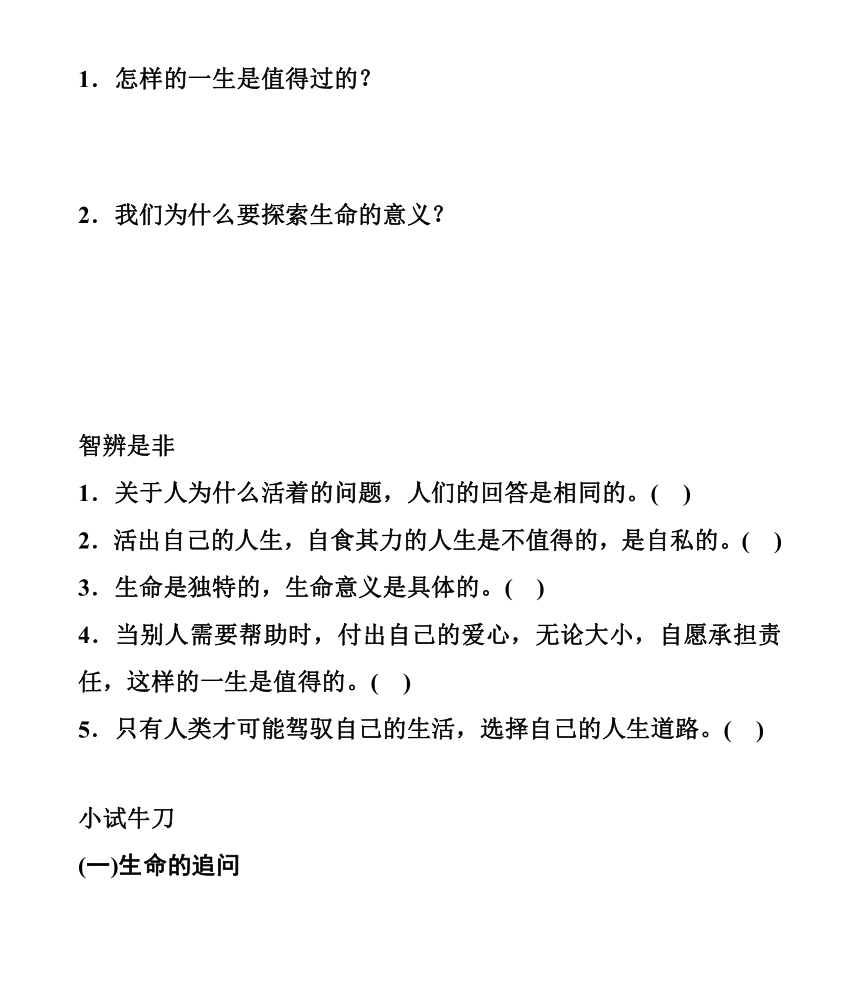 1．怎样的一生是值得过的？

2．我们为什么要探索生命的意义？

智辨是非

1．关于人为什么活着的问题，人们的回答是相同的。(　)

2．活出自己的人生，自食其力的人生是不值得的，是自私的。(　)

3．生命是独特的，生命意义是具体的。(　)

4．当别人需要帮助时，付出自己的爱心，无论大小，自愿承担责任，这样的一生是值得的。(　)

5．只有人类才可能驾驭自己的生活，选择自己的人生道路。(　)

小试牛刀

(一)生命的追问